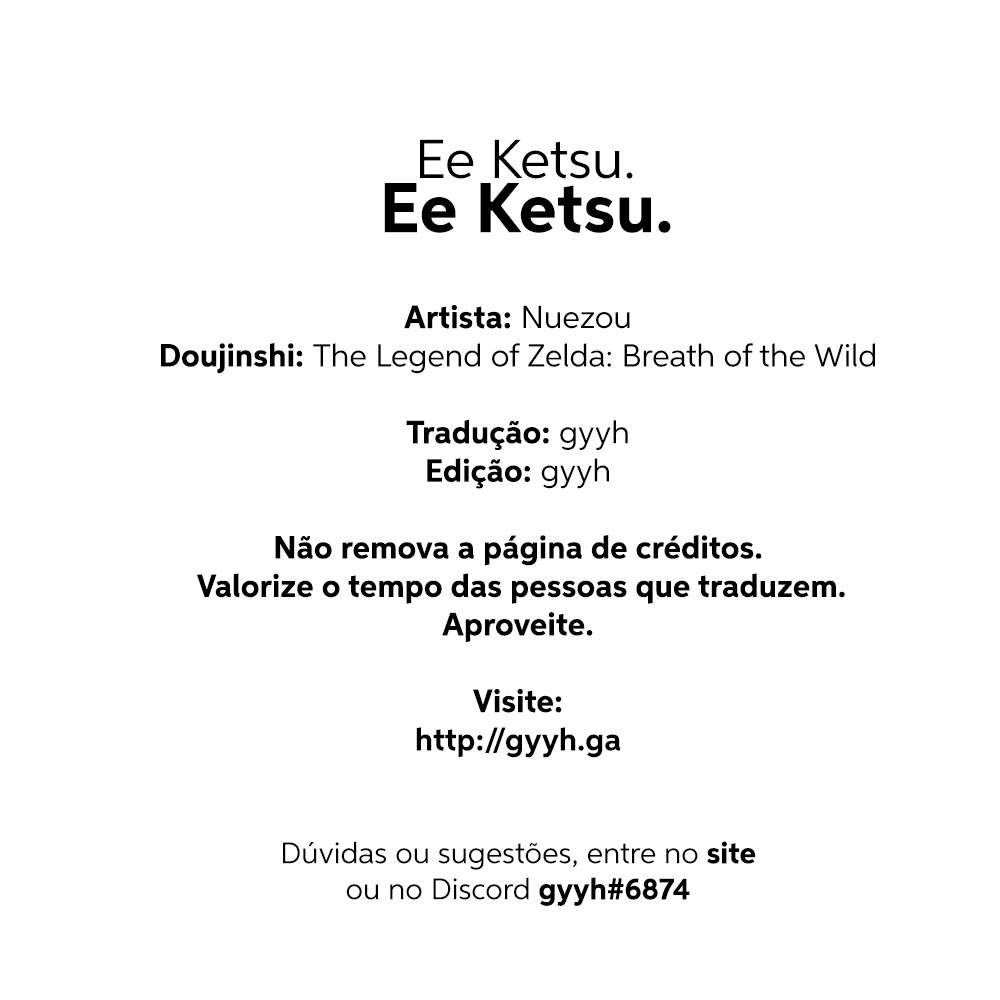 Ee Ketsu.
Ee Ketsu.

Artista: Nuezou
Doujinshi: The Legend of Zelda: Breath of the Wild

Tradução: gyyh
Edição: gyyh

Não remova a página de créditos.
Valorize o tempo das pessoas que traduzem.
Aproveite.

Visite:
http://gyyh.ga

Dúvidas ou sugestões, entre no site
ou no Discord gyyh#6874